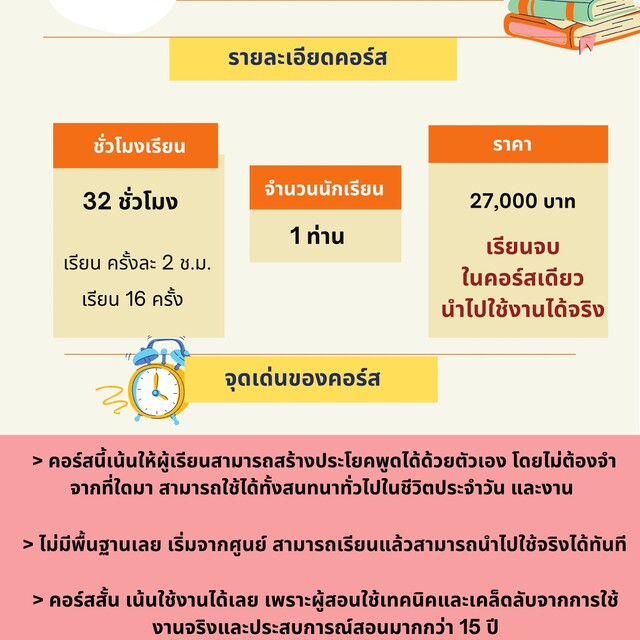 รายละเอียดคอร์ส

ชั่วโมงเรียน

32 ชั่วโมง

เรียน ครั้งละ 2 ช.ม.

เรียน 16 ครั้ง

จำนวนนักเรียน

1 ท่าน

ราคา

27,000 บาท

เรียนจบ
ในคอร์สเดียว
นำไปใช้งานได้จริง

จุดเด่นของคอร์ส

> คอร์สนี้เน้นให้ผู้เรียนสามารถสร้างประโยคพูดได้ด้วยตัวเอง โดยไม่ต้องจำจากที่ใดมา สามารถใช้ได้ทั้งสนทนาทั่วไปในชีวิตประจำวัน และงาน

> ไม่มีพื้นฐานเลย เริ่มจากศูนย์ สามารถเรียนแล้วสามารถนำไปใช้จริงได้ทันที

> คอร์สสั้น เน้นใช้งานได้เลย เพราะผู้สอนใช้เทคนิคและเคล็ดลับจากการใช้งานจริงและประสบการณ์สอนมากกว่า 15 ปี